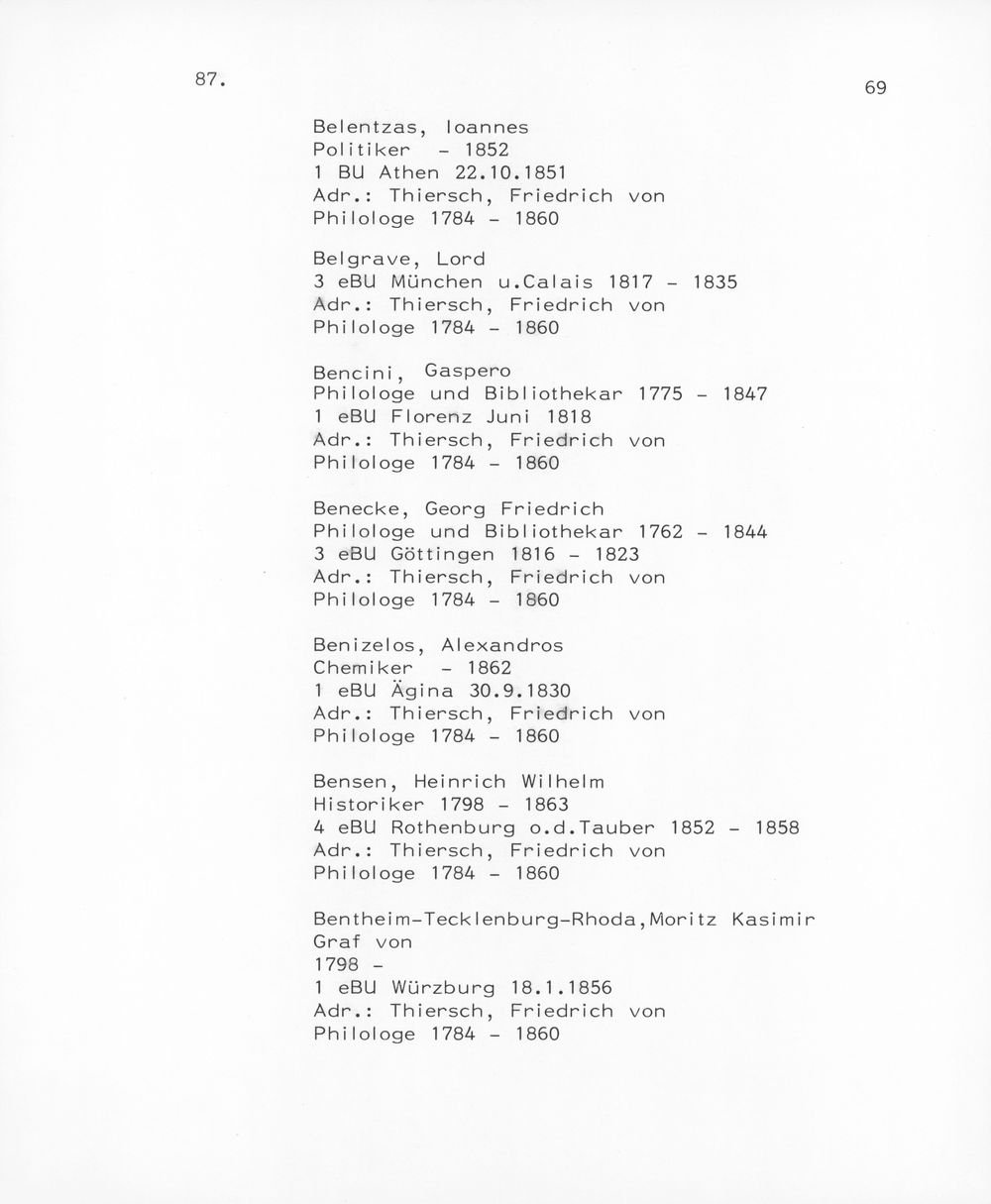 87.

69

Belentzas, Ioannes
Politiker - 1852
1 BU Athen 22.10.1851
Adr.: Thiersch, Friedrich von
Philologe 1784 - 1860

Belgrave, Lord
3 eBU München u.Calais 1817 - 1835
Adr.: Thiersch, Friedrich von
Philologe 1784 - 1860

Bencini, Gaspero
Philologe und Bibliothekar 1775 - 1847
1 eBU Florenz Juni 1818
Adr.: Thiersch, Friedrich von
Philologe 1784 - 1860

Benecke, Georg Friedrich
Philologe und Bibliothekar 1762 - 1844
3 eBU Göttingen 1816 - 1823
Adr.: Thiersch, Friedrich von
Philologe 1784 - 1860

Benizelos, Alexandros
Chemiker - 1862
1 eBU Ägina 30.9.1830
Adr.: Thiersch, Friedrich von
Philologe 1784 - 1860

Bensen, Heinrich Wilhelm
Historiker 1798 - 1863
4 eBU Rothenburg o.d.Tauber 1852 - 1858
Adr.: Thiersch, Friedrich von
Philologe 1784 - 1860

Bentheim-Tecklenburg-Rhoda,Moritz Kasimir
Graf von
1798 -
1 eBU Würzburg 18.1.1856
Adr.: Thiersch, Friedrich von
Philologe 1784 - 1860